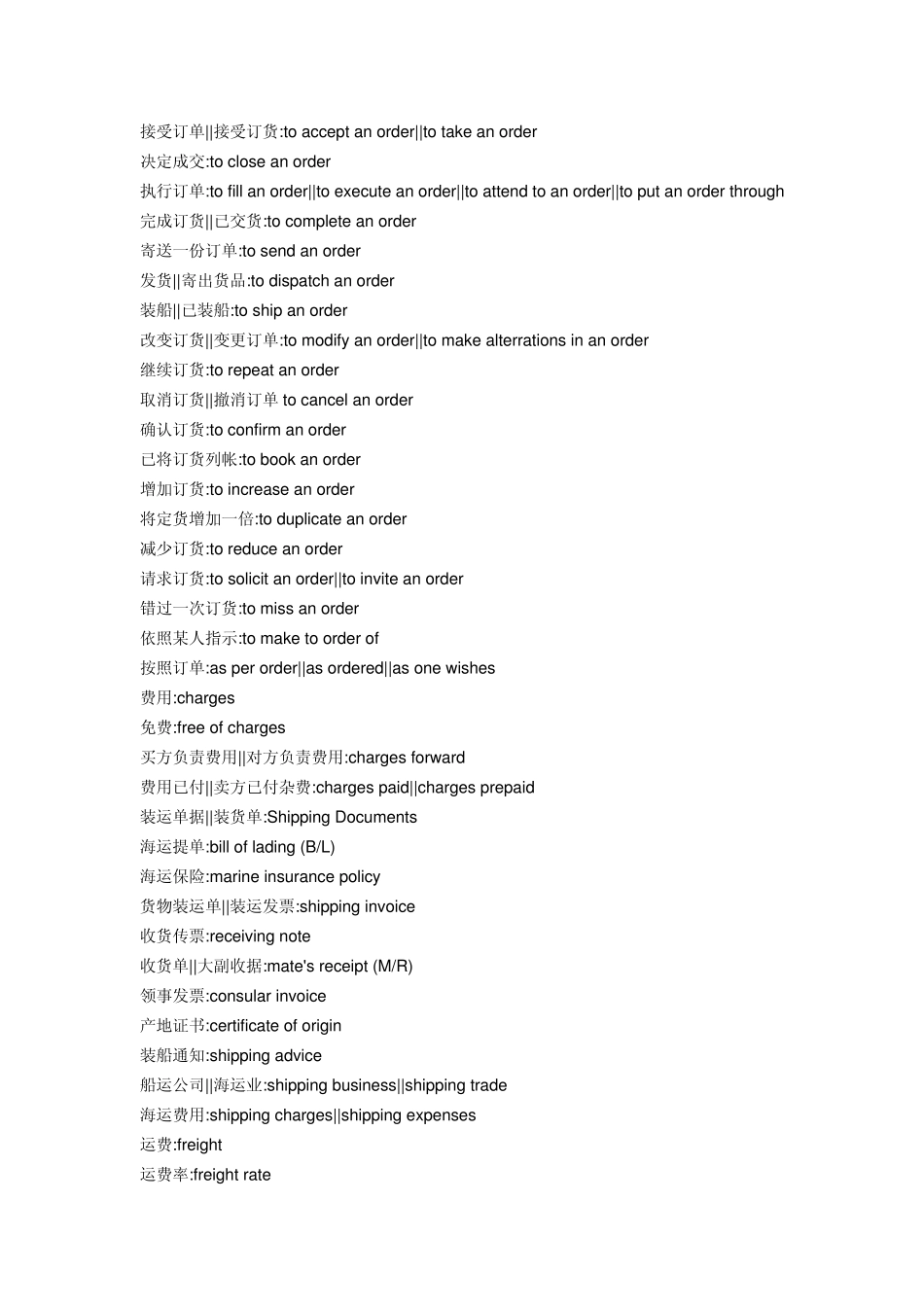 接受订单||接受订货:to accept an order||to take an order
决定成交:to close an order
执行订单:to fill an order||to execute an order||to attend to an order||to put an order through
完成订货||已交货:to complete an order
寄送一份订单:to send an order
发货||寄出货品:to dispatch an order
装船||已装船:to ship an order
改变订货||变更订单:to modify an order||to make alterrations in an order
继续订货:to repeat an order
取消订货||撤消订单 to cancel an order
确认订货:to confirm an order
已将订货列帐:to book an order
增加订货:to increase an order
将定货增加一倍:to duplicate an order
减少订货:to reduce an order
请求订货:to solicit an order||to invite an order
错过一次订货:to miss an order
依照某人指示:to make to order of
按照订单:as per order||as ordered||as one wishes
费用:charges
免费:free of charges
买方负责费用||对方负责费用:charges forward
费用已付||卖方已付杂费:charges paid||charges prepaid
装运单据||装货单:Shipping Documents
海运提单:bill of lading (B/L)
海运保险:marine insurance policy
货物装运单||装运发票:shipping invoice
收货传票:receiving note
收货单||大副收据:mate's receipt (M/R)
领事发票:consular invoice
产地证书:certificate of origin
装船通知:shipping advice
船运公司||海运业:shipping business||shipping trade
海运费用:shipping charges||shipping expenses
运费:freight
运费率:freight rate